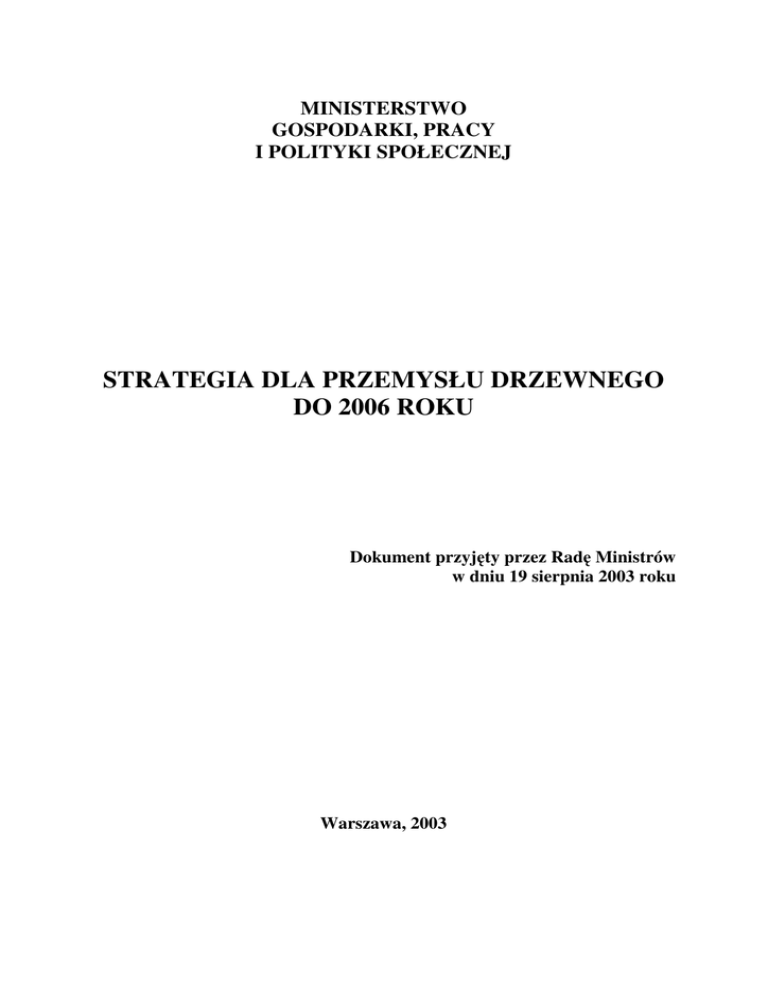 MINISTERSTWO
GOSPODARKI, PRACY
I POLITYKI SPOŁECZNEJ

STRATEGIA DLA PRZEMYSŁU DRZEWNEGO
DO 2006 ROKU

Dokument przyjęty przez Radę Ministrów
w dniu 19 sierpnia 2003 roku

Warszawa, 2003